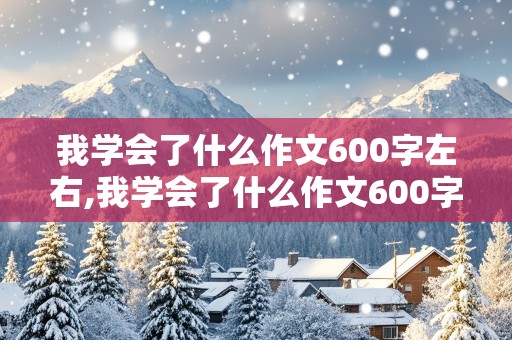 我学会了什么作文600字左右,我学会了什么作文600字